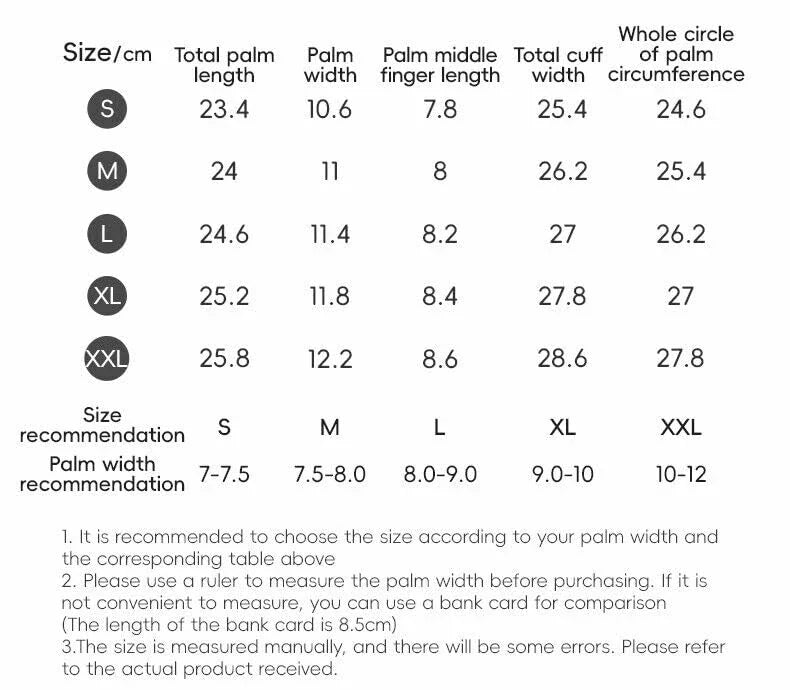 | Size/cm | Total palm length | Palm width | Palm middle finger length | Total cuff width | Whole circle of palm circumference |
|---|---|---|---|---|---|
| S | 23.4 | 10.6 | 7.8 | 25.4 | 24.6 |
| M | 24 | 11 | 8 | 26.2 | 25.4 |
| L | 24.6 | 11.4 | 8.2 | 27 | 26.2 |
| XL | 25.2 | 11.8 | 8.4 | 27.8 | 27 |
| XXL | 25.8 | 12.2 | 8.6 | 28.6 | 27.8 |
| Size recommendation | S | M | L | XL | XXL |
| Palm width recommendation | 7-7.5 | 7.5-8.0 | 8.0-9.0 | 9.0-10 | 10-12 |

1. It is recommended to choose the size according to your palm width and the corresponding table above
2. Please use a ruler to measure the palm width before purchasing. If it is not convenient to measure, you can use a bank card for comparison (The length of the bank card is 8.5cm)
3.The size is measured manually, and there will be some errors. Please refer to the actual product received.